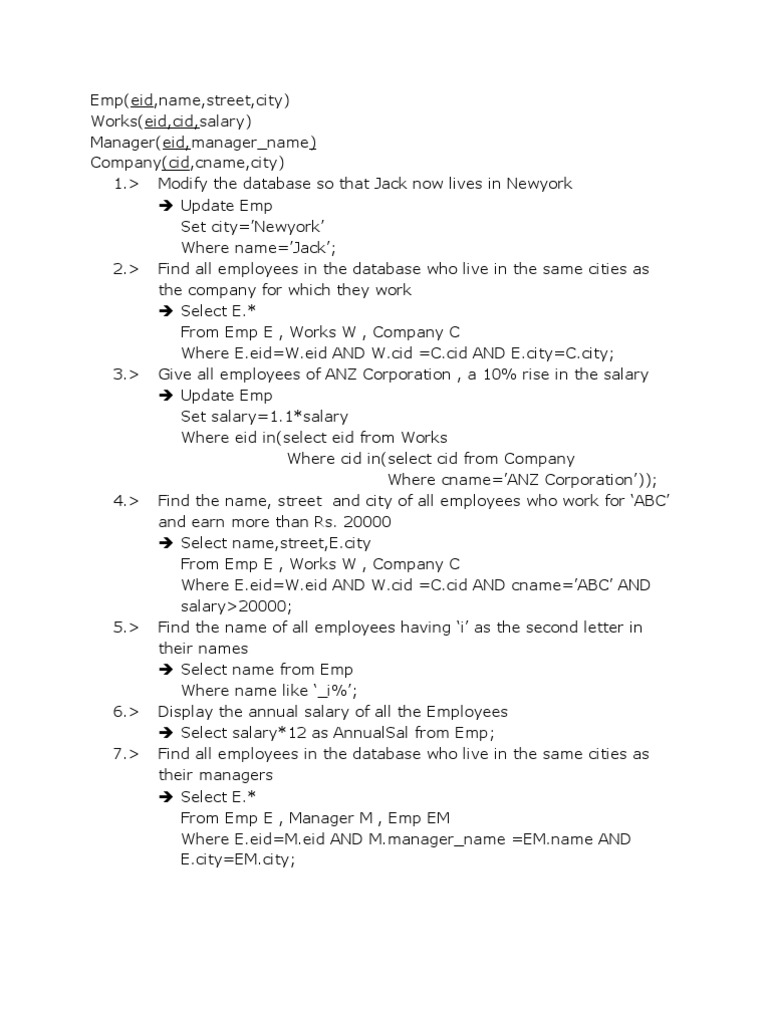 Emp(eid,name,street,city)
Works(eid,cid,salary)
Manager(eid,manager_name)
Company(cid,cname,city)

1.> Modify the database so that Jack now lives in Newyork
➔ Update Emp
Set city='Newyork'
Where name='Jack';

2.> Find all employees in the database who live in the same cities as the company for which they work
➔ Select E.*
From Emp E , Works W , Company C
Where E.eid=W.eid AND W.cid =C.cid AND E.city=C.city;

3.> Give all employees of ANZ Corporation , a 10% rise in the salary
➔ Update Emp
Set salary=1.1*salary
Where eid in(select eid from Works
Where cid in(select cid from Company
Where cname='ANZ Corporation'));

4.> Find the name, street and city of all employees who work for 'ABC' and earn more than Rs. 20000
➔ Select name,street,E.city
From Emp E , Works W , Company C
Where E.eid=W.eid AND W.cid =C.cid AND cname='ABC' AND salary>20000;

5.> Find the name of all employees having 'i' as the second letter in their names
➔ Select name from Emp
Where name like '_i%';

6.> Display the annual salary of all the Employees
➔ Select salary*12 as AnnualSal from Emp;

7.> Find all employees in the database who live in the same cities as their managers
➔ Select E.*
From Emp E , Manager M , Emp EM
Where E.eid=M.eid AND M.manager_name =EM.name AND E.city=EM.city;